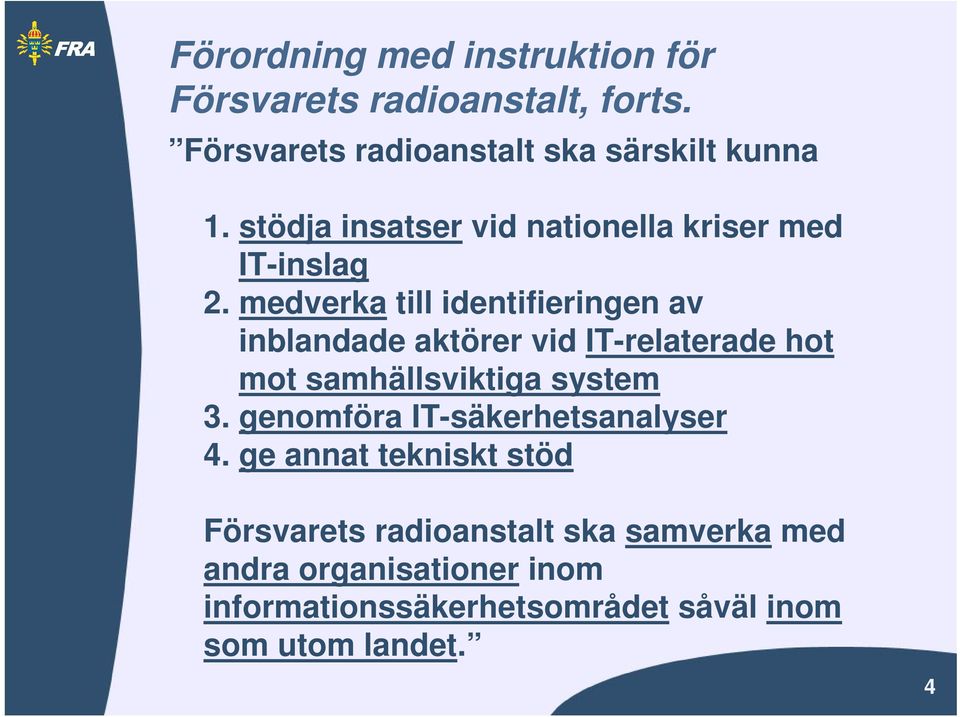 FRA

Förordning med instruktion för Försvarets radioanstalt, forts.

”Försvarets radioanstalt ska särskilt kunna

1. stödja insatser vid nationella kriser med IT-inslag
2. medverka till identifieringen av inblandade aktörer vid IT-relaterade hot mot samhällsviktiga system
3. genomföra IT-säkerhetsanalyser
4. ge annat tekniskt stöd

Försvarets radioanstalt ska samverka med andra organisationer inom informationssäkerhetsområdet såväl inom som utom landet.”

4